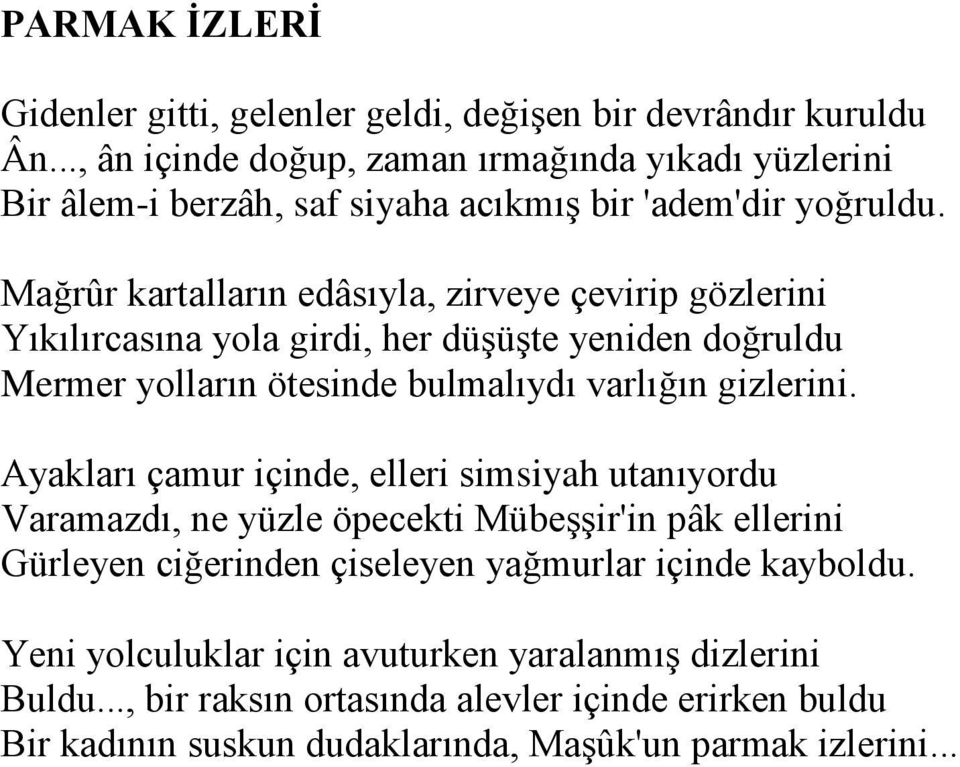 PARMAK İZLERİ

Gidenler gitti, gelenler geldi, değişen bir devrândır kuruldu
Ân..., ân içinde doğup, zaman ırmağında yıkadı yüzlerini
Bir âlem-i berzâh, saf siyaha acıkmış bir 'adem'dir yoğruldu.

Mağrûr kartalların edâsıyla, zirveye çevirip gözlerini
Yıkılırcasına yola girdi, her düşüşte yeniden doğruldu
Mermer yolların ötesinde bulmalıydı varlığın gizlerini.

Ayakları çamur içinde, elleri simsiyah utanıyordu
Varamazdı, ne yüzle öpecekti Mübeşşir'in pâk ellerini
Gürleyen ciğerinden çiseleyen yağmurlar içinde kayboldu.

Yeni yolculuklar için avuturken yaralanmış dizlerini
Buldu..., bir raksın ortasında alevler içinde erirken buldu
Bir kadının suskun dudaklarında, Maşûk'un parmak izlerini...